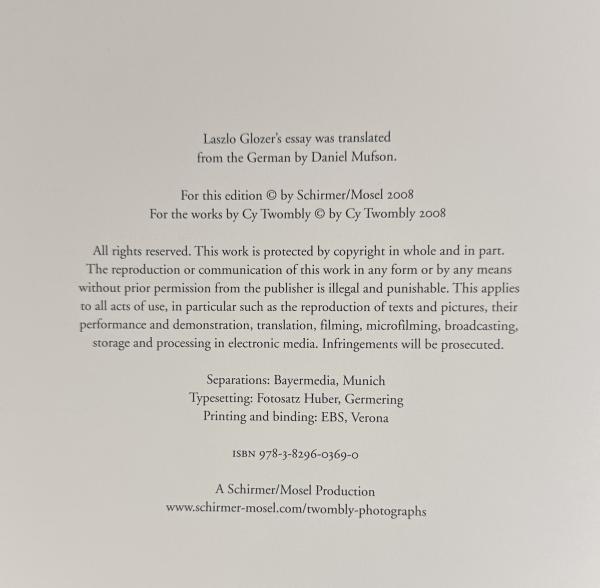 Laszlo Glozer's essay was translated from the German by Daniel Mufson.

For this edition © by Schirmer/Mosel 2008
For the works by Cy Twombly © by Cy Twombly 2008

All rights reserved. This work is protected by copyright in whole and in part. The reproduction or communication of this work in any form or by any means without prior permission from the publisher is illegal and punishable. This applies to all acts of use, in particular such as the reproduction of texts and pictures, their performance and demonstration, translation, filming, microfilming, broadcasting, storage and processing in electronic media. Infringements will be prosecuted.

Separations: Bayermedia, Munich
Typesetting: Fotosatz Huber, Germering
Printing and binding: EBS, Verona

ISBN 978-3-8296-0369-0

A Schirmer/Mosel Production
www.schirmer-mosel.com/twombly-photographs